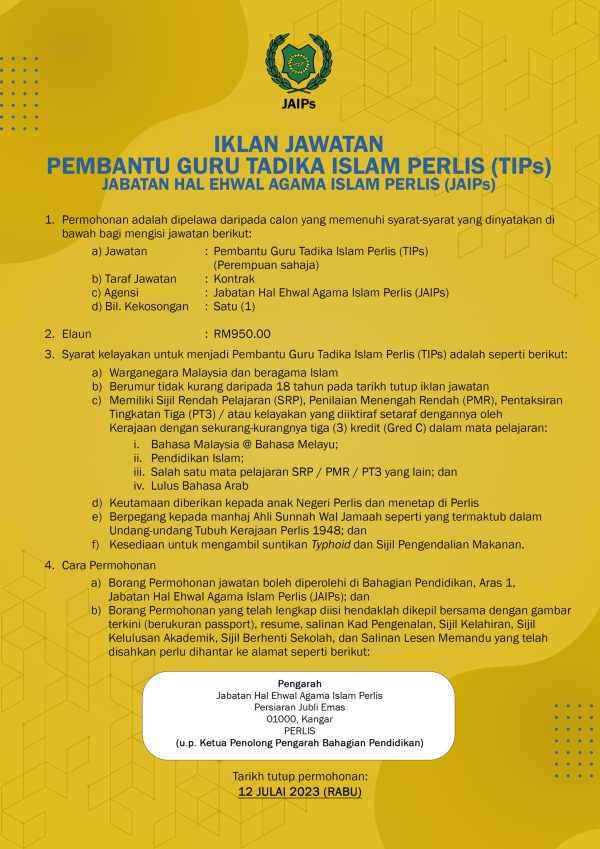 JAIPs

IKLAN JAWATAN
PEMBANTU GURU TADIKA ISLAM PERLIS (TIPs)
JABATAN HAL EHWAL AGAMA ISLAM PERLIS (JAIPs)

1. Permohonan adalah dipelawa daripada calon yang memenuhi syarat-syarat yang dinyatakan di bawah bagi mengisi jawatan berikut:

a) Jawatan : Pembantu Guru Tadika Islam Perlis (TIPs) (Perempuan sahaja)
b) Taraf Jawatan : Kontrak
c) Agensi : Jabatan Hal Ehwal Agama Islam Perlis (JAIPs)
d) Bil. Kekosongan : Satu (1)

2. Elaun : RM950.00

3. Syarat kelayakan untuk menjadi Pembantu Guru Tadika Islam Perlis (TIPs) adalah seperti berikut:

a) Warganegara Malaysia dan beragama Islam
b) Berumur tidak kurang daripada 18 tahun pada tarikh tutup iklan jawatan
c) Memiliki Sijil Rendah Pelajaran (SRP), Penilaian Menengah Rendah (PMR), Pentaksiran Tingkatan Tiga (PT3) / atau kelayakan yang diiktiraf setaraf dengannya oleh Kerajaan dengan sekurang-kurangnya tiga (3) kredit (Gred C) dalam mata pelajaran:
i. Bahasa Malaysia @ Bahasa Melayu;
ii. Pendidikan Islam;
iii. Salah satu mata pelajaran SRP / PMR / PT3 yang lain; dan
iv. Lulus Bahasa Arab
d) Keutamaan diberikan kepada anak Negeri Perlis dan menetap di Perlis
e) Berpegang kepada manhaj Ahli Sunnah Wal Jamaah seperti yang termaktub dalam Undang-undang Tubuh Kerajaan Perlis 1948; dan
f) Kesediaan untuk mengambil suntikan Typhoid dan Sijil Pengendalian Makanan.

4. Cara Permohonan

a) Borang Permohonan jawatan boleh diperolehi di Bahagian Pendidikan, Aras 1, Jabatan Hal Ehwal Agama Islam Perlis (JAIPs); dan
b) Borang Permohonan yang telah lengkap diisi hendaklah dikepil bersama dengan gambar terkini (berukuran passport), resume, salinan Kad Pengenalan, Sijil Kelahiran, Sijil Kelulusan Akademik, Sijil Berhenti Sekolah, dan Salinan Lesen Memandu yang telah disahkan perlu dihantar ke alamat seperti berikut:

Pengarah
Jabatan Hal Ehwal Agama Islam Perlis
Persiaran Jubli Emas
01000, Kangar
PERLIS
(u.p. Ketua Penolong Pengarah Bahagian Pendidikan)

Tarikh tutup permohonan:
12 JULAI 2023 (RABU)